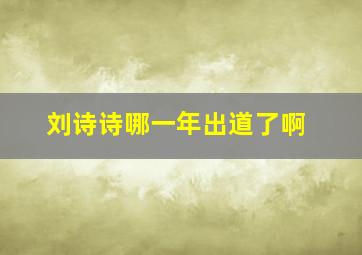 刘诗诗哪一年出道了啊